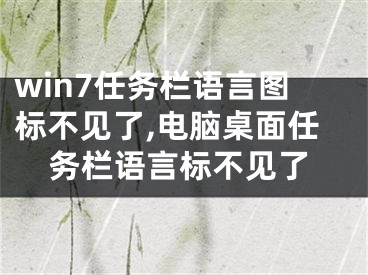 win7任务栏语言图标不见了,电脑桌面任务栏语言标不见了